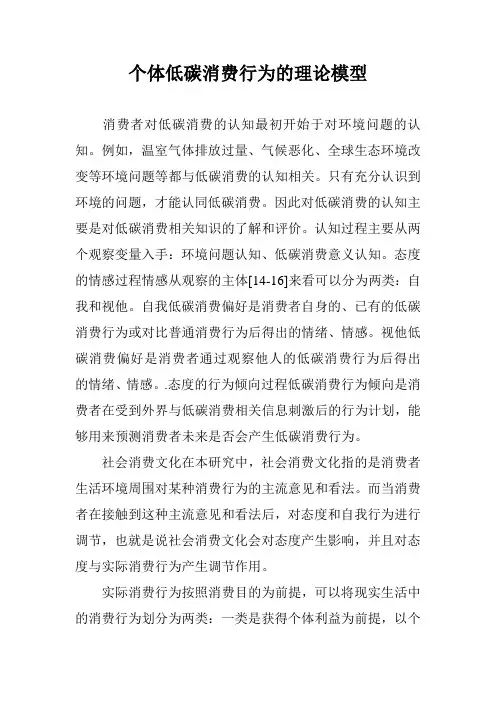 个体低碳消费行为的理论模型

消费者对低碳消费的认知最初开始于对环境问题的认知。例如，温室气体排放过量、气候恶化、全球生态环境改变等环境问题等都与低碳消费的认知相关。只有充分认识到环境的问题，才能认同低碳消费。因此对低碳消费的认知主要是对低碳消费相关知识的了解和评价。认知过程主要从两个观察变量入手：环境问题认知、低碳消费意义认知。态度的情感过程情感从观察的主体[14-16]来看可以分为两类：自我和视他。自我低碳消费偏好是消费者自身的、已有的低碳消费行为或对比普通消费行为后得出的情绪、情感。视他低碳消费偏好是消费者通过观察他人的低碳消费行为后得出的情绪、情感。.态度的行为倾向过程低碳消费行为倾向是消费者在受到外界与低碳消费相关信息刺激后的行为计划，能够用来预测消费者未来是否会产生低碳消费行为。

社会消费文化在本研究中，社会消费文化指的是消费者生活环境周围对某种消费行为的主流意见和看法。而当消费者在接触到这种主流意见和看法后，对态度和自我行为进行调节，也就是说社会消费文化会对态度产生影响，并且对态度与实际消费行为产生调节作用。

实际消费行为按照消费目的为前提，可以将现实生活中的消费行为划分为两类：一类是获得个体利益为前提，以个